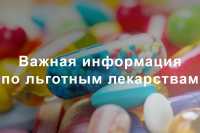 Важная информация
по льготным лекарствам